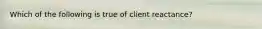 Which of the following is true of client reactance?